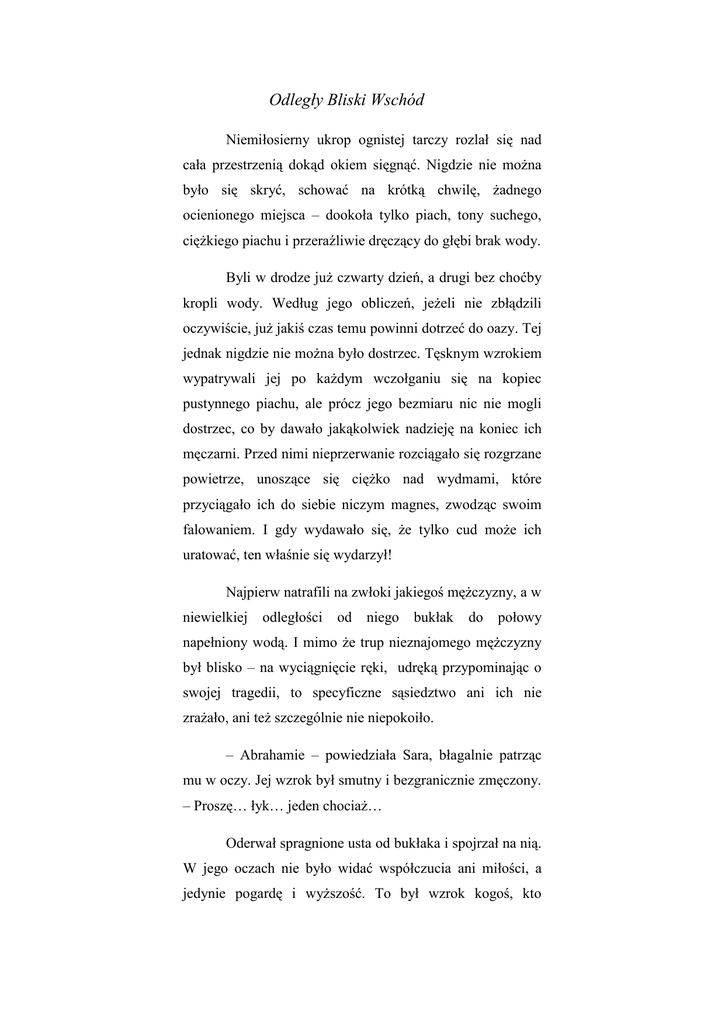 Odległy Bliski Wschód

Niemiłosierny ukrop ognistej tarczy rozlał się nad cała przestrzenią dokąd okiem sięgnąć. Nigdzie nie można było się skryć, schować na krótką chwilę, żadnego ocienionego miejsca – dookoła tylko piach, tony suchego, ciężkiego piachu i przeraźliwie dręczący do głębi brak wody.

Byli w drodze już czwarty dzień, a drugi bez choćby kropli wody. Według jego obliczeń, jeżeli nie zbłądzili oczywiście, już jakiś czas temu powinni dotrzeć do oazy. Tej jednak nigdzie nie można było dostrzec. Tęsknym wzrokiem wypatrywali jej po każdym wczołganiu się na kopiec pustynnego piachu, ale prócz jego bezmiaru nic nie mogli dostrzec, co by dawało jakąkolwiek nadzieję na koniec ich męczarni. Przed nimi nieprzerwanie rozciągało się rozgrzane powietrze, unoszące się ciężko nad wydmami, które przyciągało ich do siebie niczym magnes, zwodząc swoim falowaniem. I gdy wydawało się, że tylko cud może ich uratować, ten właśnie się wydarzył!

Najpierw natrafili na zwłoki jakiegoś mężczyzny, a w niewielkiej odległości od niego bukłak do połowy napełniony wodą. I mimo że trup nieznajomego mężczyzny był blisko – na wyciągnięcie ręki, udręką przypominając o swojej tragedii, to specyficzne sąsiedztwo ani ich nie zrażało, ani też szczególnie nie niepokoiło.

– Abrahamie – powiedziała Sara, błagalnie patrząc mu w oczy. Jej wzrok był smutny i bezgranicznie zmęczony. – Proszę… łyk… jeden chociaż…

Oderwał spragnione usta od bukłaka i spojrzał na nią. W jego oczach nie było widać współczucia ani miłości, a jedynie pogardę i wyższość. To był wzrok kogoś, kto